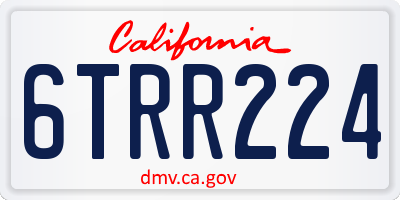 California

6TRR224

dmv.ca.gov